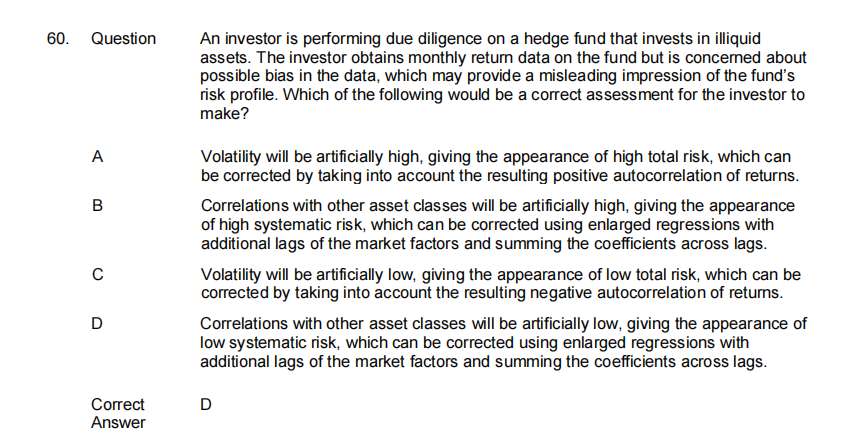 60. Question

An investor is performing due diligence on a hedge fund that invests in illiquid assets. The investor obtains monthly return data on the fund but is concerned about possible bias in the data, which may provide a misleading impression of the fund's risk profile. Which of the following would be a correct assessment for the investor to make?

A

Volatility will be artificially high, giving the appearance of high total risk, which can be corrected by taking into account the resulting positive autocorrelation of returns.

B

Correlations with other asset classes will be artificially high, giving the appearance of high systematic risk, which can be corrected using enlarged regressions with additional lags of the market factors and summing the coefficients across lags.

C

Volatility will be artificially low, giving the appearance of low total risk, which can be corrected by taking into account the resulting negative autocorrelation of returns.

D

Correlations with other asset classes will be artificially low, giving the appearance of low systematic risk, which can be corrected using enlarged regressions with additional lags of the market factors and summing the coefficients across lags.

Correct Answer

D